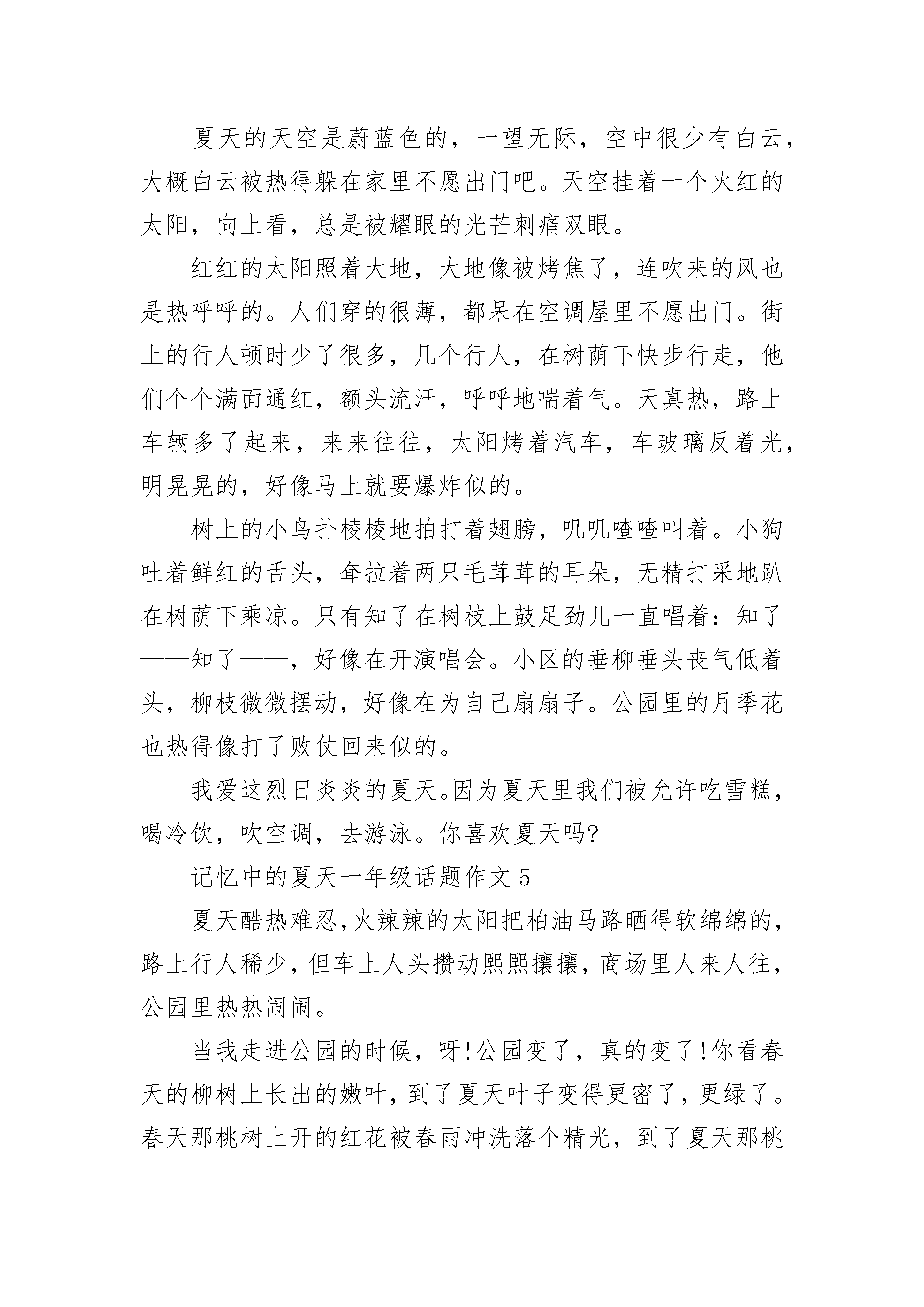 夏天的天空是蔚蓝色的，一望无际，空中很少有白云，大概白云被热得躲在家里不愿出门吧。天空挂着一个火红的太阳，向上看，总是被耀眼的光芒刺痛双眼。

红红的太阳照着大地，大地像被烤焦了，连吹来的风也是热呼呼的。人们穿的很薄，都呆在空调屋里不愿出门。街上的行人顿时少了很多，几个行人，在树荫下快步行走，他们个个满面通红，额头流汗，呼呼地喘着气。天真热，路上车辆多了起来，来来往往，太阳烤着汽车，车玻璃反着光，明晃晃的，好像马上就要爆炸似的。

树上的小鸟扑棱棱地拍打着翅膀，叽叽喳喳叫着。小狗吐着鲜红的舌头，耷拉着两只毛茸茸的耳朵，无精打采地趴在树荫下乘凉。只有知了在树枝上鼓足劲儿一直唱着：知了——知了——，好像在开演唱会。小区的垂柳垂头丧气低着头，柳枝微微摆动，好像在为自己扇扇子。公园里的月季花也热得像打了败仗回来似的。

我爱这烈日炎炎的夏天。因为夏天里我们被允许吃雪糕，喝冷饮，吹空调，去游泳。你喜欢夏天吗?

记忆中的夏天一年级话题作文 5

夏天酷热难忍,火辣辣的太阳把柏油马路晒得软绵绵的,路上行人稀少，但车上人头攒动熙熙攘攘，商场里人来人往，公园里热热闹闹。

当我走进公园的时候，呀!公园变了，真的变了!你看春天的柳树上长出的嫩叶，到了夏天叶子变得更密了，更绿了。春天那桃树上开的红花被春雨冲洗落个精光，到了夏天那桃